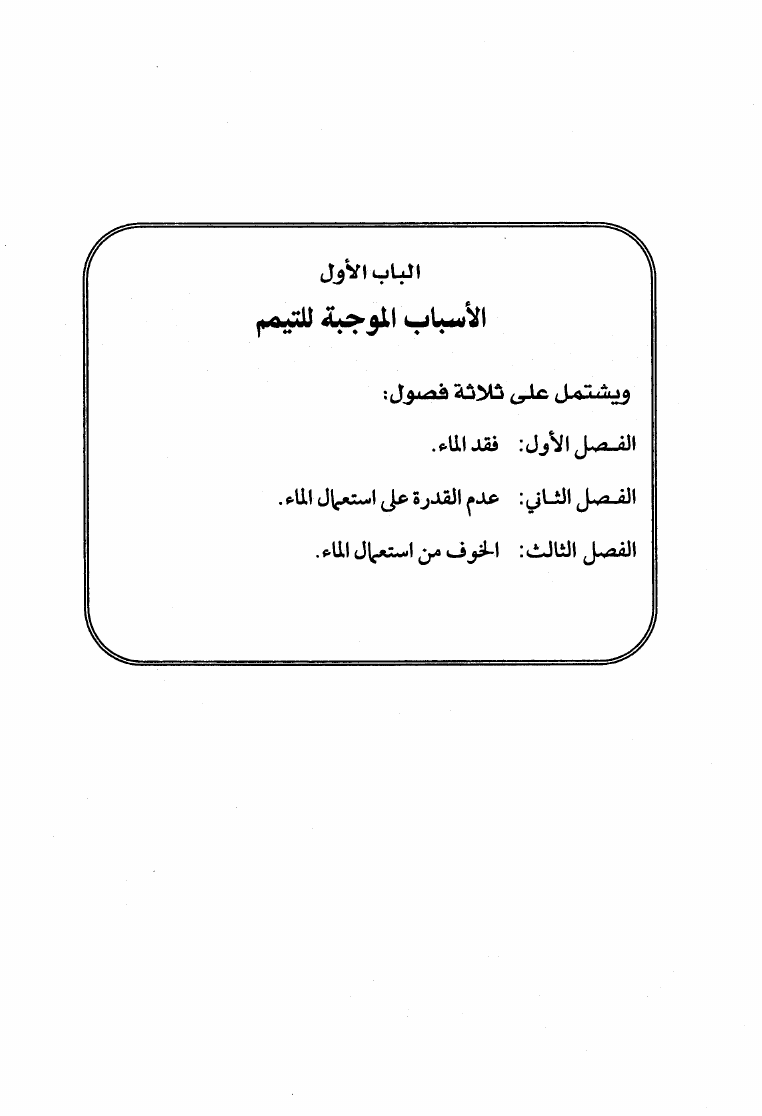 الباب الأول
الأسباب الموجبة للتيمم

ويشتمل على ثلاثة فصول:

الفصل الأول: فقد الماء.

الفصل الثاني: عدم القدرة على استعمال الماء.

الفصل الثالث: الخوف من استعمال الماء.